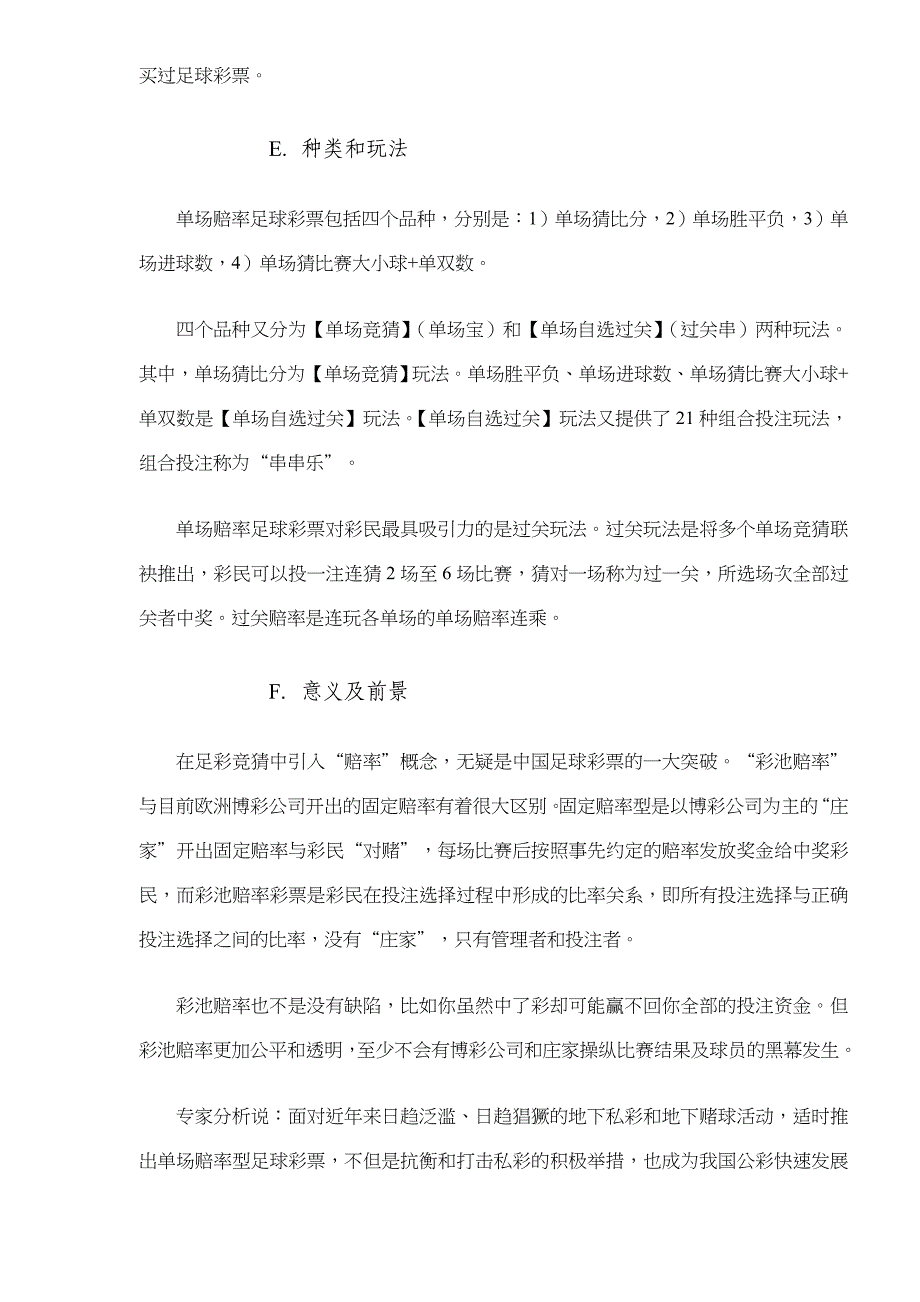 买过足球彩票。

E. 种类和玩法

单场赔率足球彩票包括四个品种，分别是：1）单场猜比分，2）单场胜平负，3）单场进球数，4）单场猜比赛大小球+单双数。

四个品种又分为【单场竞猜】（单场宝）和【单场自选过关】（过关串）两种玩法。其中，单场猜比分为【单场竞猜】玩法。单场胜平负、单场进球数、单场猜比赛大小球+单双数是【单场自选过关】玩法。【单场自选过关】玩法又提供了 21 种组合投注玩法，组合投注称为“串串乐”。

单场赔率足球彩票对彩民最具吸引力的是过关玩法。过关玩法是将多个单场竞猜联袂推出，彩民可以投一注连猜 2 场至 6 场比赛，猜对一场称为过一关，所选场次全部过关者中奖。过关赔率是连玩各单场的单场赔率连乘。

F. 意义及前景

在足彩竞猜中引入“赔率”概念，无疑是中国足球彩票的一大突破。“彩池赔率”与目前欧洲博彩公司开出的固定赔率有着很大区别。固定赔率型是以博彩公司为主的“庄家”开出固定赔率与彩民“对赌”，每场比赛后按照事先约定的赔率发放奖金给中奖彩民，而彩池赔率彩票是彩民在投注选择过程中形成的比率关系，即所有投注选择与正确投注选择之间的比率，没有“庄家”，只有管理者和投注者。

彩池赔率也不是没有缺陷，比如你虽然中了彩却可能赢不回你全部的投注资金。但彩池赔率更加公平和透明，至少不会有博彩公司和庄家操纵比赛结果及球员的黑幕发生。

专家分析说：面对近年来日趋泛滥、日趋猖獗的地下私彩和地下赌球活动，适时推出单场赔率型足球彩票，不但是抗衡和打击私彩的积极举措，也成为我国公彩快速发展